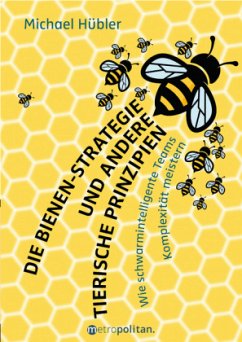 Michael Hübler

DIE BIENEN-STRATEGIE UND ANDERE TIERISCHE PRINZIPIEN

Wie schwarmintelligente Teams Komplexität meistern

metropolitan.